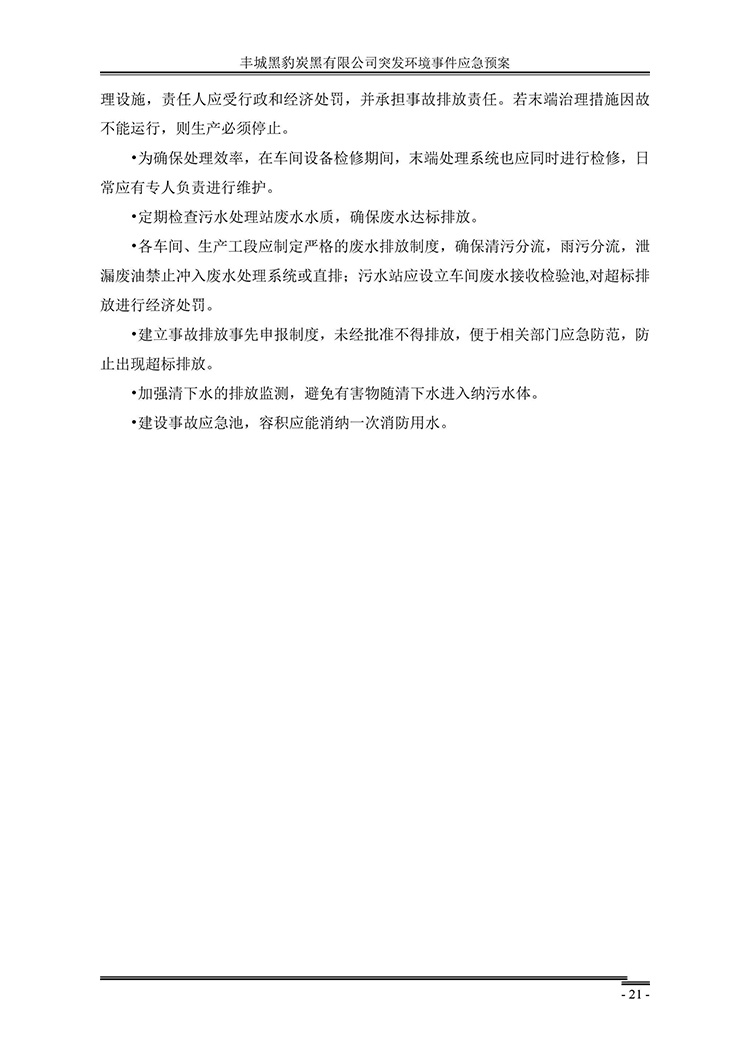 丰城黑豹炭黑有限公司突发环境事件应急预案

理设施，责任人应受行政和经济处罚，并承担事故排放责任。若末端治理措施因故不能运行，则生产必须停止。

•为确保处理效率，在车间设备检修期间，末端处理系统也应同时进行检修，日常应有专人负责进行维护。

•定期检查污水处理站废水水质，确保废水达标排放。

•各车间、生产工段应制定严格的废水排放制度，确保清污分流，雨污分流，泄漏废油禁止冲入废水处理系统或直排；污水站应设立车间废水接收检验池,对超标排放进行经济处罚。

•建立事故排放事先申报制度，未经批准不得排放，便于相关部门应急防范，防止出现超标排放。

•加强清下水的排放监测，避免有害物随清下水进入纳污水体。

•建设事故应急池，容积应能消纳一次消防用水。

- 21 -